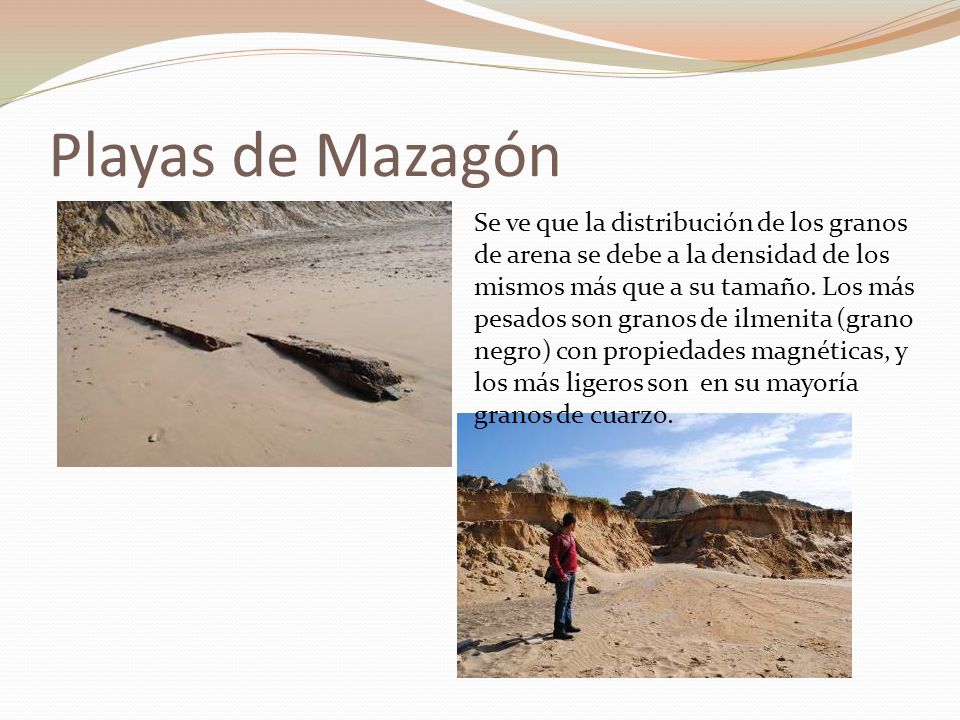 Playas de Mazagón

Se ve que la distribución de los granos de arena se debe a la densidad de los mismos más que a su tamaño. Los más pesados son granos de ilmenita (grano negro) con propiedades magnéticas, y los más ligeros son en su mayoría granos de cuarzo.